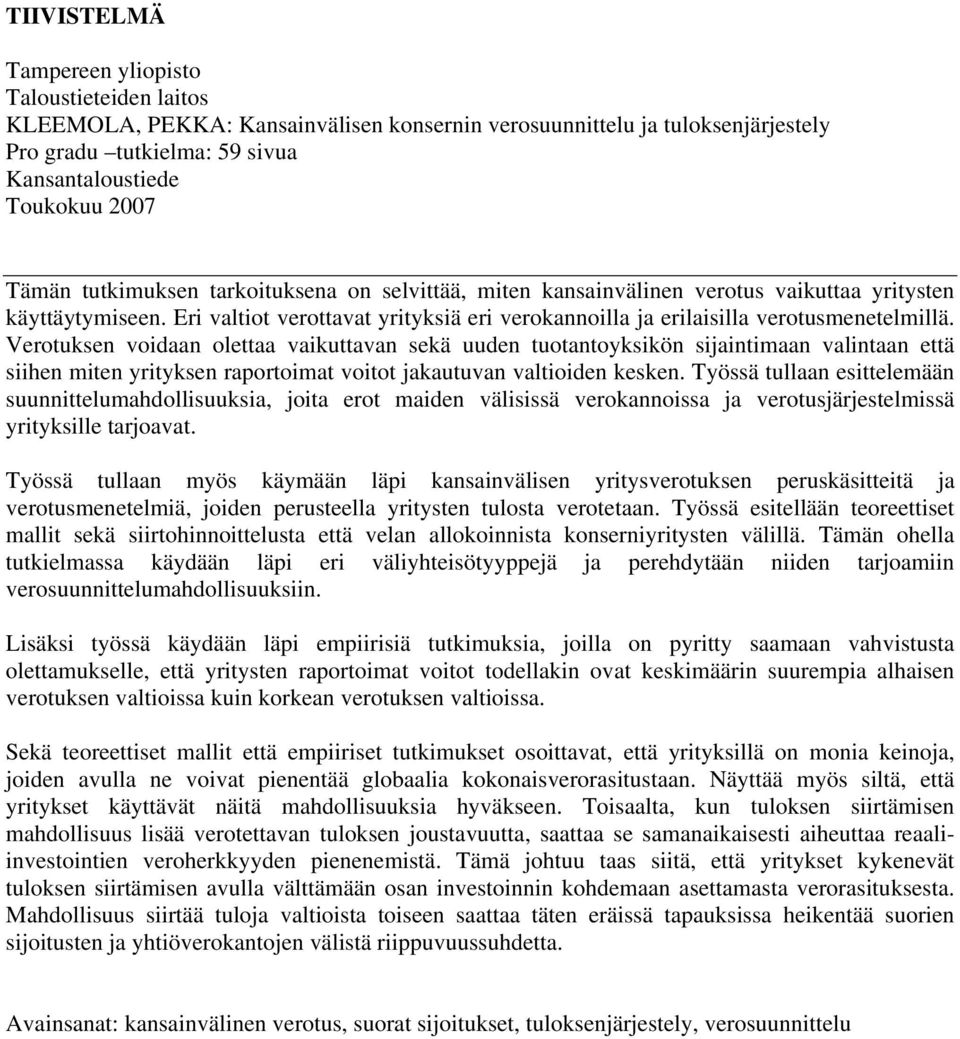 TIIVISTELMÄ

Tampereen yliopisto
Taloustieteiden laitos
KLEEMOLA, PEKKA: Kansainvälisen konsernin verosuunnittelu ja tuloksenjärjestely
Pro gradu –tutkielma: 59 sivua
Kansantaloustiede
Toukokuu 2007

Tämän tutkimuksen tarkoituksena on selvittää, miten kansainvälinen verotus vaikuttaa yritysten käyttäytymiseen. Eri valtiot verottavat yrityksiä eri verokannoilla ja erilaisilla verotusmenetelmillä. Verotuksen voidaan olettaa vaikuttavan sekä uuden tuotantoyksikön sijaintimaan valintaan että siihen miten yrityksen raportoimat voitot jakautuvan valtioiden kesken. Työssä tullaan esittelemään suunnittelumahdollisuuksia, joita erot maiden välisissä verokannoissa ja verotusjärjestelmissä yrityksille tarjoavat.

Työssä tullaan myös käymään läpi kansainvälisen yritysverotuksen peruskäsitteitä ja verotusmenetelmiä, joiden perusteella yritysten tulosta verotetaan. Työssä esitellään teoreettiset mallit sekä siirtohinnoittelusta että velan allokoinnista konserniyritysten välillä. Tämän ohella tutkielmassa käydään läpi eri väliyhteisötyyppejä ja perehdytään niiden tarjoamiin verosuunnittelumahdollisuuksiin.

Lisäksi työssä käydään läpi empiirisiä tutkimuksia, joilla on pyritty saamaan vahvistusta olettamukselle, että yritysten raportoimat voitot todellakin ovat keskimäärin suurempia alhaisen verotuksen valtioissa kuin korkean verotuksen valtioissa.

Sekä teoreettiset mallit että empiiriset tutkimukset osoittavat, että yrityksillä on monia keinoja, joiden avulla ne voivat pienentää globaalia kokonaisverorasitustaan. Näyttää myös siltä, että yritykset käyttävät näitä mahdollisuuksia hyväkseen. Toisaalta, kun tuloksen siirtämisen mahdollisuus lisää verotettavan tuloksen joustavuutta, saattaa se samanaikaisesti aiheuttaa reaaliinvestointien veroherkkyyden pienenemistä. Tämä johtuu taas siitä, että yritykset kykenevät tuloksen siirtämisen avulla välttämään osan investoinnin kohdemaan asettamasta verorasituksesta. Mahdollisuus siirtää tuloja valtioista toiseen saattaa täten eräissä tapauksissa heikentää suorien sijoitusten ja yhtiöverokantojen välistä riippuvuussuhdetta.

Avainsanat: kansainvälinen verotus, suorat sijoitukset, tuloksenjärjestely, verosuunnittelu